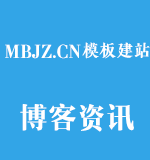 MBJZ.CN模板建站

博客资讯